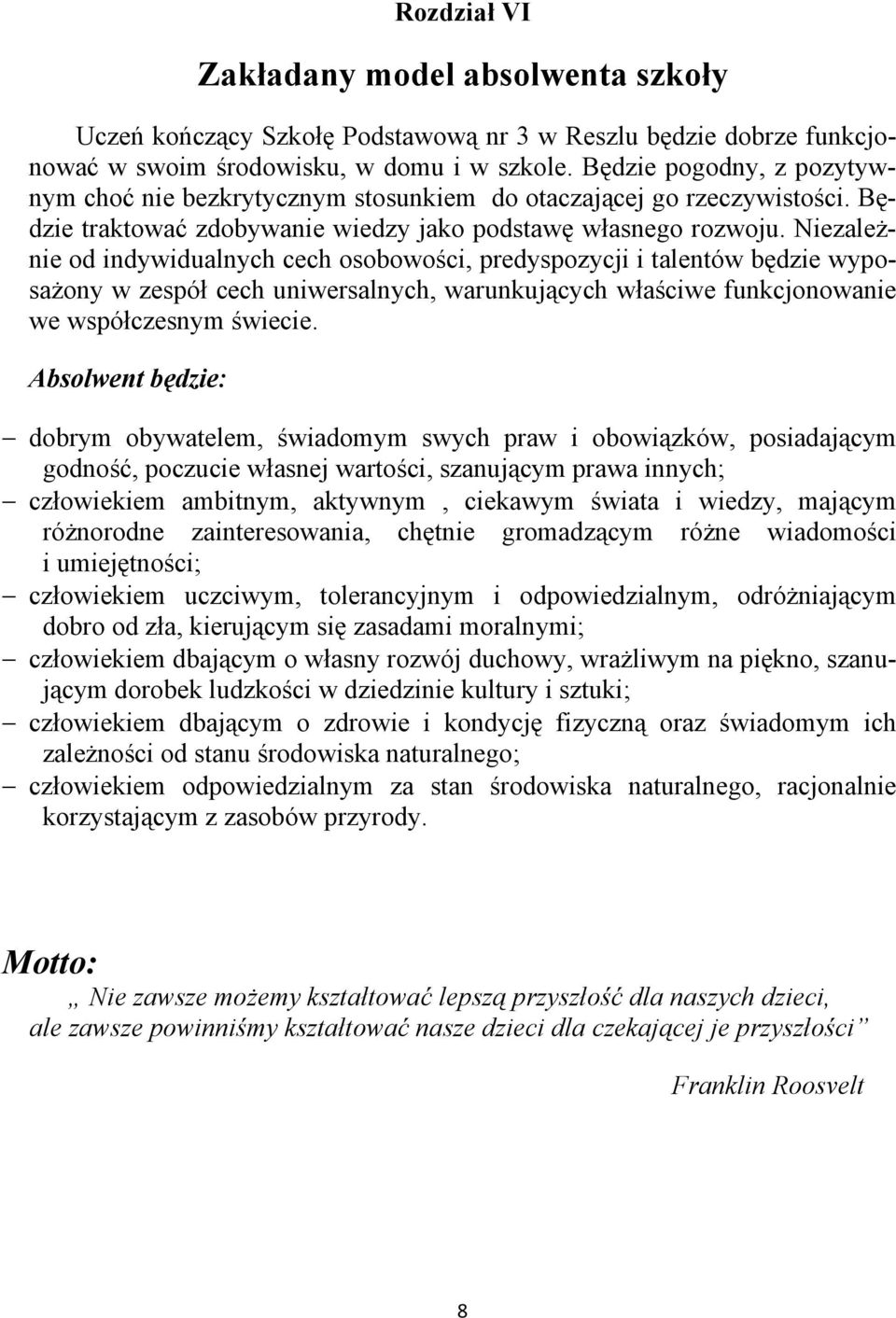 Rozdział VI

Zakładany model absolwenta szkoły

Uczeń kończący Szkołę Podstawową nr 3 w Reszlu będzie dobrze funkcjonować w swoim środowisku, w domu i w szkole. Będzie pogodny, z pozytywnym choć nie bezkrytycznym stosunkiem do otaczającej go rzeczywistości. Będzie traktować zdobywanie wiedzy jako podstawę własnego rozwoju. Niezależnie od indywidualnych cech osobowości, predyspozycji i talentów będzie wyposażony w zespół cech uniwersalnych, warunkujących właściwe funkcjonowanie we współczesnym świecie.

Absolwent będzie:

– dobrym obywatelem, świadomym swych praw i obowiązków, posiadającym godność, poczucie własnej wartości, szanującym prawa innych;
– człowiekiem ambitnym, aktywnym , ciekawym świata i wiedzy, mającym różnorodne zainteresowania, chętnie gromadzącym różne wiadomości i umiejętności;
– człowiekiem uczciwym, tolerancyjnym i odpowiedzialnym, odróżniającym dobro od zła, kierującym się zasadami moralnymi;
– człowiekiem dbającym o własny rozwój duchowy, wrażliwym na piękno, szanującym dorobek ludzkości w dziedzinie kultury i sztuki;
– człowiekiem dbającym o zdrowie i kondycję fizyczną oraz świadomym ich zależności od stanu środowiska naturalnego;
– człowiekiem odpowiedzialnym za stan środowiska naturalnego, racjonalnie korzystającym z zasobów przyrody.

Motto:
„ Nie zawsze możemy kształtować lepszą przyszłość dla naszych dzieci, ale zawsze powinniśmy kształtować nasze dzieci dla czekającej je przyszłości”

Franklin Roosvelt

8